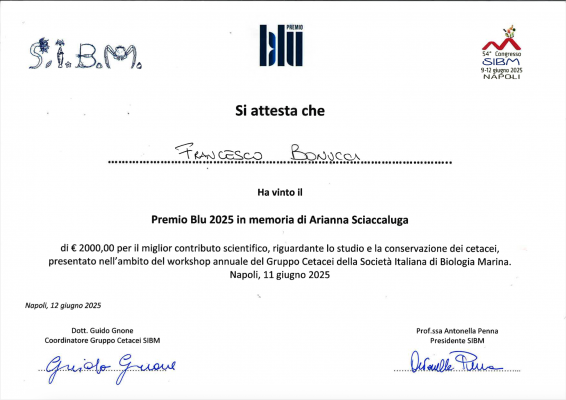 S.I.B.M.

PREMIO blu

54° Congresso SIBM 9-12 giugno 2025 NAPOLI

Si attesta che

FRANCESCO BONUCCI

Ha vinto il

Premio Blu 2025 in memoria di Arianna Sciaccaluga

di € 2000,00 per il miglior contributo scientifico, riguardante lo studio e la conservazione dei cetacei, presentato nell'ambito del workshop annuale del Gruppo Cetacei della Società Italiana di Biologia Marina. Napoli, 11 giugno 2025

Napoli, 12 giugno 2025

Dott. Guido Gnone
Coordinatore Gruppo Cetacei SIBM

Guido Gnone

Prof.ssa Antonella Penna
Presidente SIBM

Antonella Penna